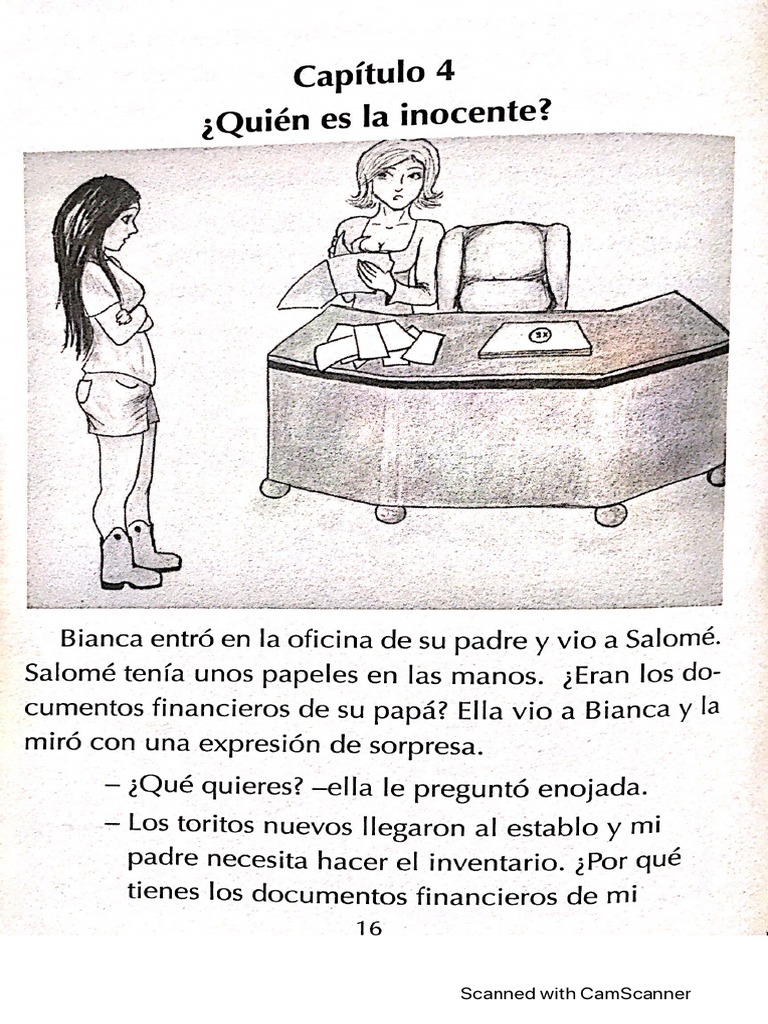 Capítulo 4
¿Quién es la inocente?

Bianca entró en la oficina de su padre y vio a Salomé. Salomé tenía unos papeles en las manos. ¿Eran los documentos financieros de su papá? Ella vio a Bianca y la miró con una expresión de sorpresa.

– ¿Qué quieres? –ella le preguntó enojada.

– Los toritos nuevos llegaron al establo y mi padre necesita hacer el inventario. ¿Por qué tienes los documentos financieros de mi

16

Scanned with CamScanner